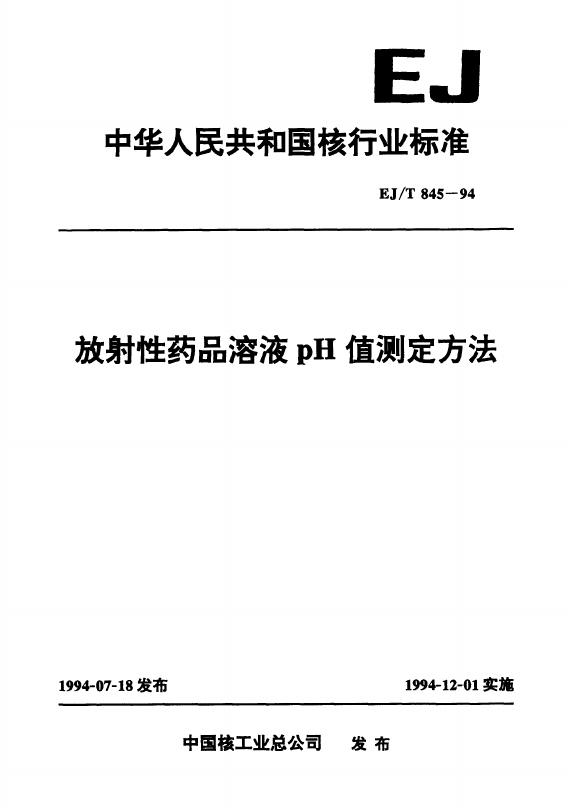 EJ

中华人民共和国核行业标准

EJ/T 845-94

放射性药品溶液pH值测定方法

1994-07-18发布 1994-12-01实施

中国核工业总公司 发布